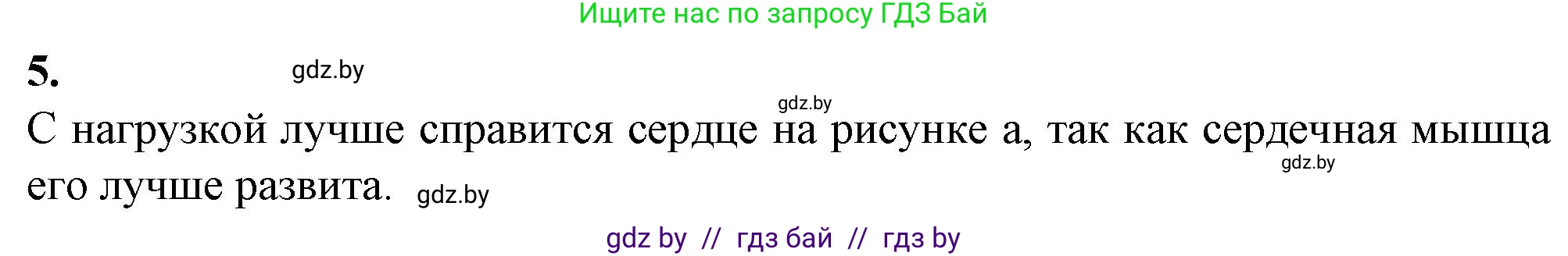 Ищите нас по запросу ГДЗ Бай

5.

gdz.by

gdz.by

С нагрузкой лучше справится сердце на рисунке а, так как сердечная мышца его лучше развита.

gdz.by

gdz.by

gdz by // гдз бай // гдз by